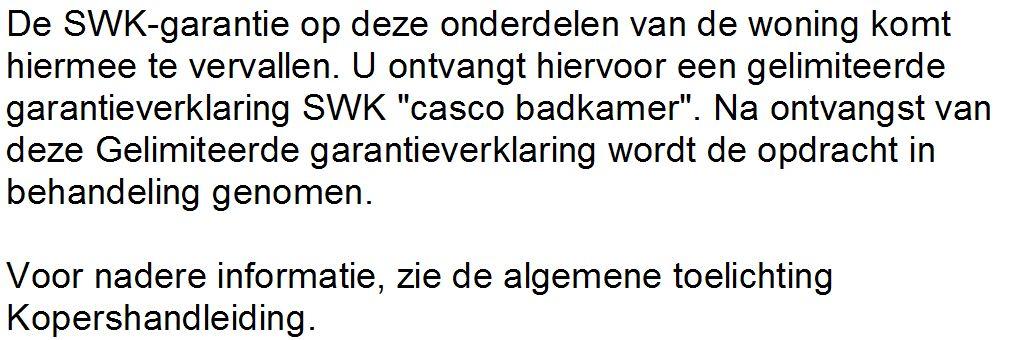 De SWK-garantie op deze onderdelen van de woning komt hiermee te vervallen. U ontvangt hiervoor een gelimiteerde garantieverklaring SWK "casco badkamer". Na ontvangst van deze Gelimiteerde garantieverklaring wordt de opdracht in behandeling genomen.

Voor nadere informatie, zie de algemene toelichting Kopershandleiding.